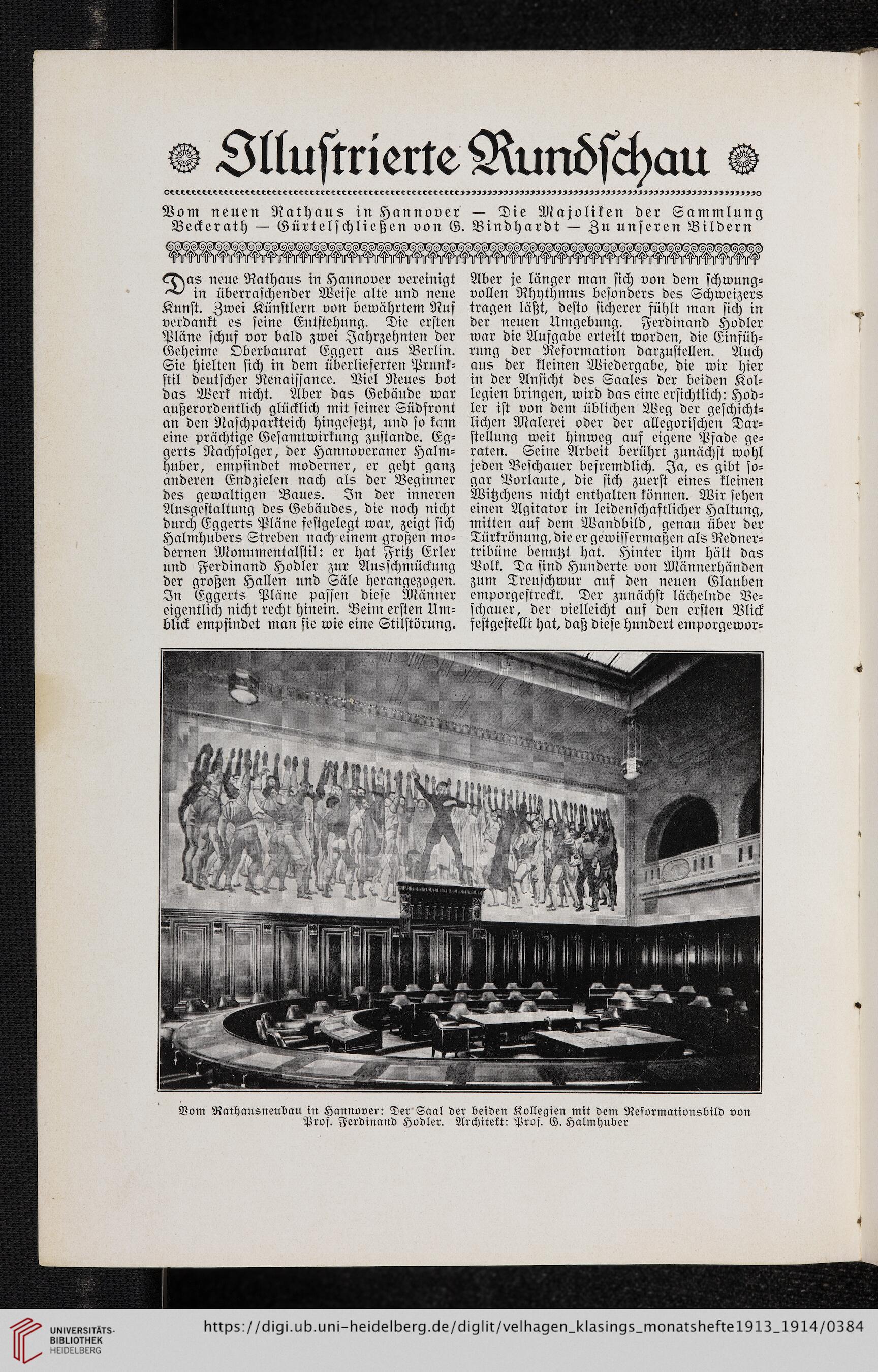 Illustrierte Rundschau

Vom neuen Rathaus in Hannover — Die Majoliken der Sammlung Beckerath — Gürtelschließen von G. Bindhardt — Zu unseren Bildern

Das neue Rathaus in Hannover vereinigt in überraschender Weise alte und neue Kunst. Zwei Künstlern von bewährtem Ruf verdankt es seine Entstehung. Die ersten Pläne schuf vor bald zwei Jahrzehnten der Geheime Oberbaurat Eggert aus Berlin. Sie hielten sich in dem überlieferten Prunkstil deutscher Renaissance. Viel Neues bot das Werk nicht. Aber das Gebäude war außerordentlich glücklich mit seiner Südfront an den Naschparkteich hingesetzt, und so kam eine prächtige Gesamtwirkung zustande. Eggerts Nachfolger, der Hannoveraner Halmhuber, empfindet moderner, er geht ganz anderen Endzielen nach als der Beginner des gewaltigen Baues. In der inneren Ausgestaltung des Gebäudes, die noch nicht durch Eggerts Pläne festgelegt war, zeigt sich Halmhubers Streben nach einem großen modernen Monumentalstil: er hat Fritz Erler und Ferdinand Hodler zur Ausschmückung der großen Hallen und Säle herangezogen. In Eggerts Pläne passen diese Männer eigentlich nicht recht hinein. Beim ersten Umblick empfindet man sie wie eine Stilstörung.

Aber je länger man sich von dem schwungvollen Rhythmus besonders des Schweizers tragen läßt, desto sicherer fühlt man sich in der neuen Umgebung. Ferdinand Hodler war die Aufgabe erteilt worden, die Einführung der Reformation darzustellen. Auch aus der kleinen Wiedergabe, die wir hier in der Ansicht des Saales der beiden Kollegien bringen, wird das eine ersichtlich: Hodler ist von dem üblichen Weg der geschichtlichen Malerei oder der allegorischen Darstellung weit hinweg auf eigene Pfade geraten. Seine Arbeit berührt zunächst wohl jeden Beschauer befremdlich. Ja, es gibt sogar Vorlaute, die sich zuerst eines kleinen Witzchens nicht enthalten können. Wir sehen einen Agitator in leidenschaftlicher Haltung, mitten auf dem Wandbild, genau über der Türkrönung, die er gewissermaßen als Rednertribüne benutzt hat. Hinter ihm hält das Volk. Da sind Hunderte von Männerhänden zum Treuschwur auf den neuen Glauben emporgestreckt. Der zunächst lächelnde Beschauer, der vielleicht auf den ersten Blick festgestellt hat, daß diese hundert emporgewor-

Vom Rathausneubau in Hannover: Der Saal der beiden Kollegien mit dem Reformationsbild von Prof. Ferdinand Hodler. Architekt: Prof. G. Halmhuber

UNIVERSITÄTS-BIBLIOTHEK HEIDELBERG
https://digi.ub.uni-heidelberg.de/diglit/velhagen_klasings_monatshefte1913_1914/0384